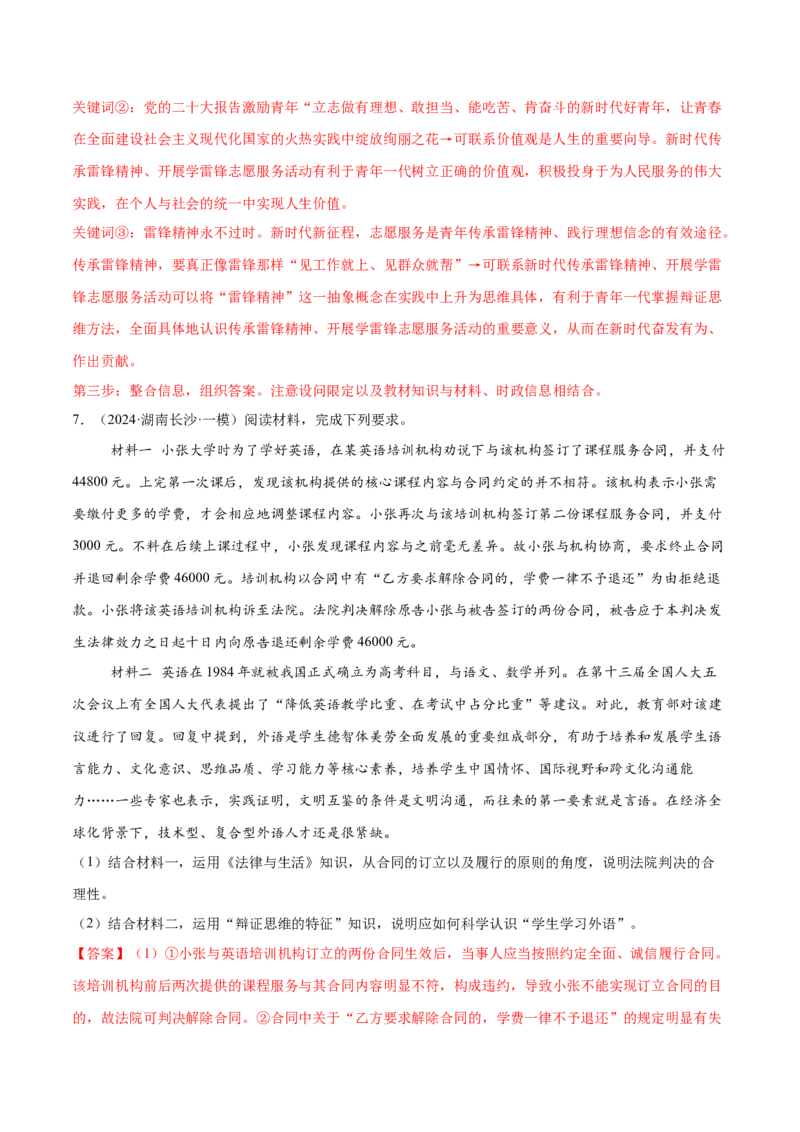 关键词②：党的二十大报告激励青年“立志做有理想、敢担当、能吃苦、肯奋斗的新时代好青年，让青春在全面建设社会主义现代化国家的火热实践中绽放绚丽之花→可联系价值观是人生的重要向导。新时代传承雷锋精神、开展学雷锋志愿服务活动有利于青年一代树立正确的价值观，积极投身于为人民服务的伟大实践，在个人与社会的统一中实现人生价值。

关键词③：雷锋精神永不过时。新时代新征程，志愿服务是青年传承雷锋精神、践行理想信念的有效途径。传承雷锋精神，要真正像雷锋那样“见工作就上、见群众就帮”→可联系新时代传承雷锋精神、开展学雷锋志愿服务活动可以将“雷锋精神”这一抽象概念在实践中上升为思维具体，有利于青年一代掌握辩证思维方法，全面具体地认识传承雷锋精神、开展学雷锋志愿服务活动的重要意义，从而在新时代奋发有为、作出贡献。

第三步：整合信息，组织答案。注意设问限定以及教材知识与材料、时政信息相结合。

7.（2024·湖南长沙·一模）阅读材料，完成下列要求。

材料一 小张大学时为了学好英语，在某英语培训机构劝说下与该机构签订了课程服务合同，并支付44800元。上完第一次课后，发现该机构提供的核心课程内容与合同约定的并不相符。该机构表示小张需要缴付更多的学费，才会相应地调整课程内容。小张再次与该培训机构签订第二份课程服务合同，并支付3000元。不料在后续上课过程中，小张发现课程内容与之前毫无差异。故小张与机构协商，要求终止合同并退回剩余学费46000元。培训机构以合同中有“乙方要求解除合同的，学费一律不予退还”为由拒绝退款。小张将该英语培训机构诉至法院。法院判决解除原告小张与被告签订的两份合同，被告应于本判决发生法律效力之日起十日内向原告退还剩余学费46000元。

材料二 英语在1984年就被我国正式确立为高考科目，与语文、数学并列。在第十三届全国人大五次会议上有全国人大代表提出了“降低英语教学比重、在考试中占分比重”等建议。对此，教育部对该建议进行了回复。回复中提到，外语是学生德智体美劳全面发展的重要组成部分，有助于培养和发展学生语言能力、文化意识、思维品质、学习能力等核心素养，培养学生中国情怀、国际视野和跨文化沟通能力……一些专家也表示，实践证明，文明互鉴的条件是文明沟通，而往来的第一要素就是言语。在经济全球化背景下，技术型、复合型外语人才还是很紧缺。

（1）结合材料一，运用《法律与生活》知识，从合同的订立以及履行的原则的角度，说明法院判决的合理性。

（2）结合材料二，运用“辩证思维的特征”知识，说明应如何科学认识“学生学习外语”。

【答案】（1）①小张与英语培训机构订立的两份合同生效后，当事人应当按照约定全面、诚信履行合同。该培训机构前后两次提供的课程服务与其合同内容明显不符，构成违约，导致小张不能实现订立合同的目的，故法院可判决解除合同。②合同中关于“乙方要求解除合同的，学费一律不予退还”的规定明显有失